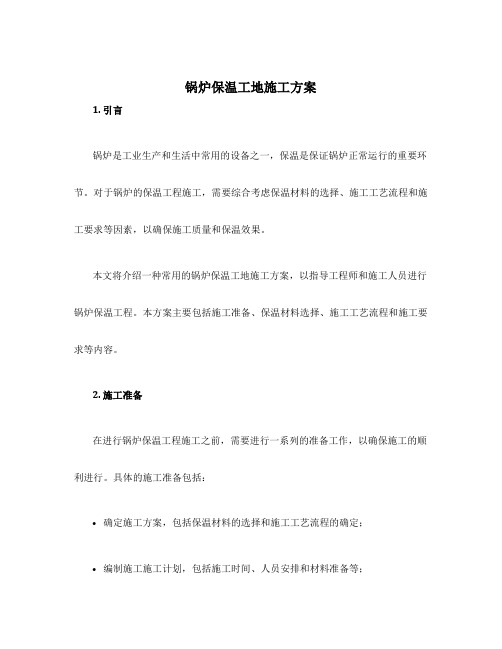 锅炉保温工地施工方案

1. 引言

锅炉是工业生产和生活中常用的设备之一，保温是保证锅炉正常运行的重要环节。对于锅炉的保温工程施工，需要综合考虑保温材料的选择、施工工艺流程和施工要求等因素，以确保施工质量和保温效果。

本文将介绍一种常用的锅炉保温工地施工方案，以指导工程师和施工人员进行锅炉保温工程。本方案主要包括施工准备、保温材料选择、施工工艺流程和施工要求等内容。

2. 施工准备

在进行锅炉保温工程施工之前，需要进行一系列的准备工作，以确保施工的顺利进行。具体的施工准备包括：

• 确定施工方案，包括保温材料的选择和施工工艺流程的确定；

• 编制施工施工计划，包括施工时间、人员安排和材料准备等；